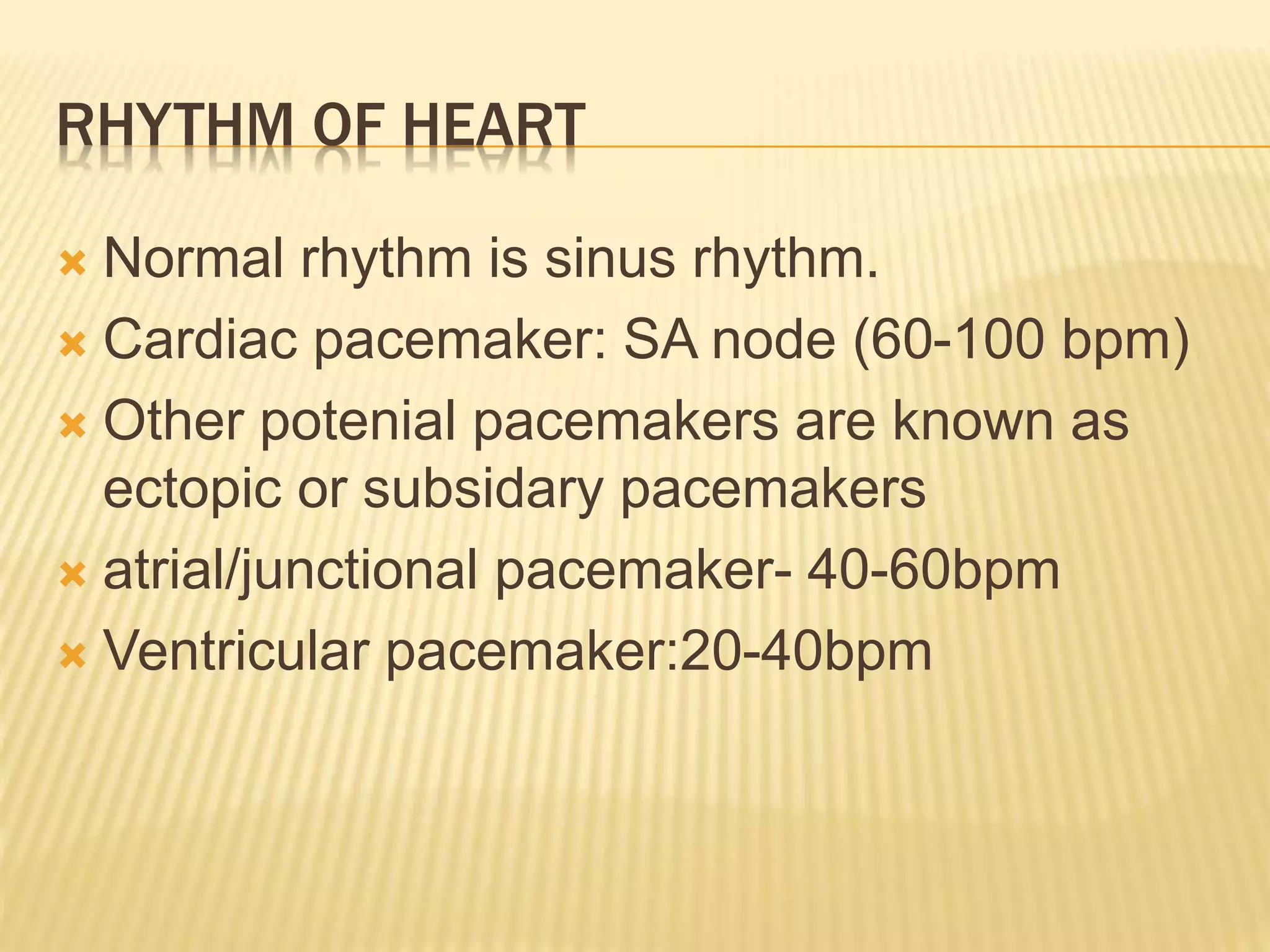 RHYTHM OF HEART

Normal rhythm is sinus rhythm.
Cardiac pacemaker: SA node (60-100 bpm)
Other potenial pacemakers are known as ectopic or subsidary pacemakers
atrial/junctional pacemaker- 40-60bpm
Ventricular pacemaker:20-40bpm